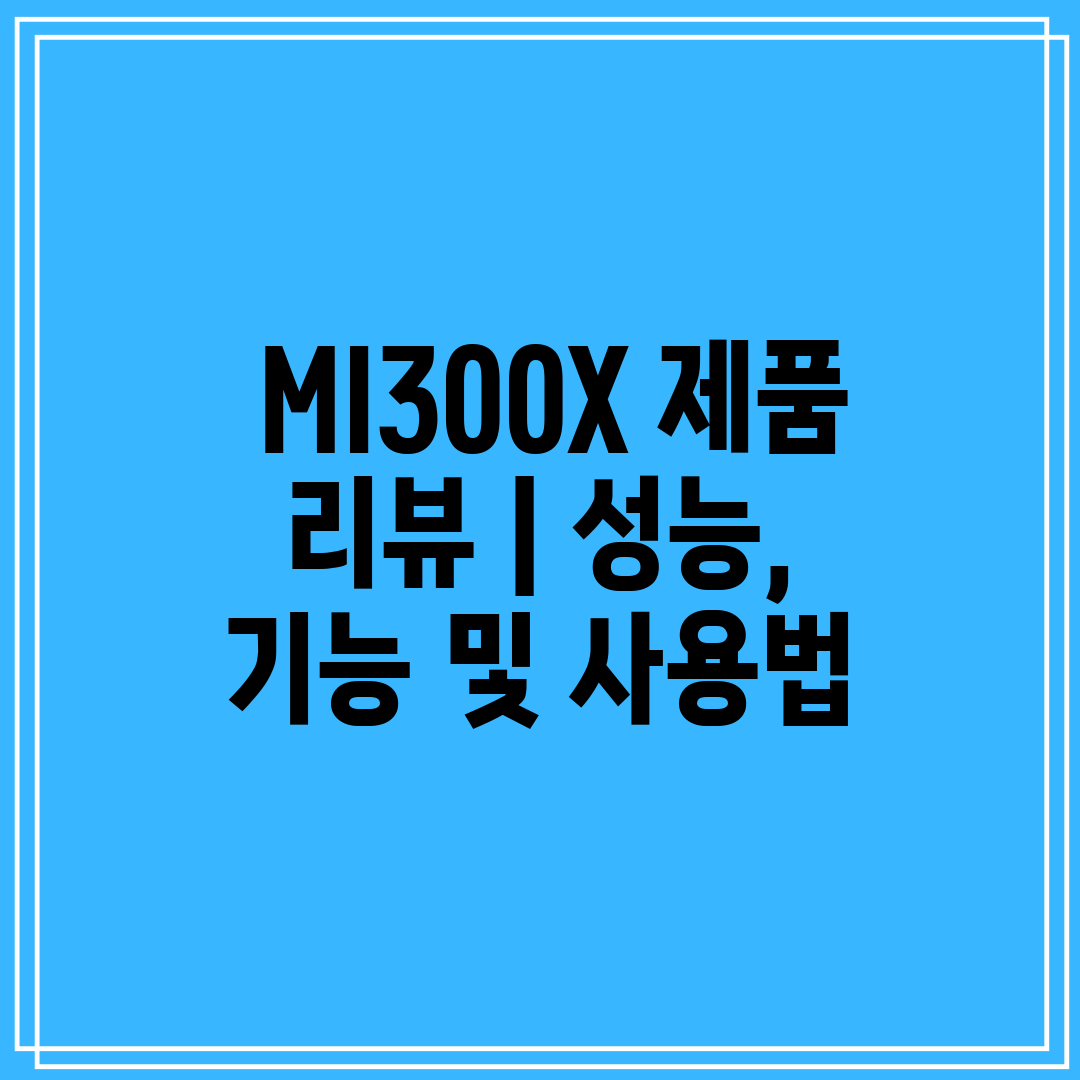 MI300X 제품 리뷰 | 성능, 기능 및 사용법